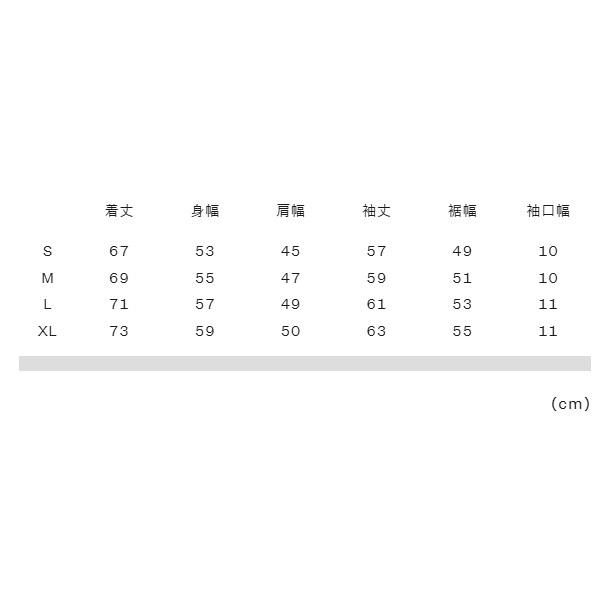 |  | 着丈 | 身幅 | 肩幅 | 袖丈 | 裾幅 | 袖口幅 |
|---|---|---|---|---|---|---|
| S | 67 | 53 | 45 | 57 | 49 | 10 |
| M | 69 | 55 | 47 | 59 | 51 | 10 |
| L | 71 | 57 | 49 | 61 | 53 | 11 |
| XL | 73 | 59 | 50 | 63 | 55 | 11 |

(cm)